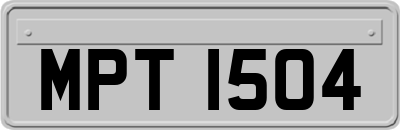 MPT 1504